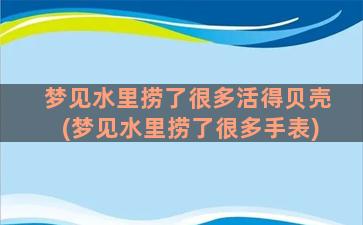 梦见水里捞了很多活得贝壳
(梦见水里捞了很多手表)